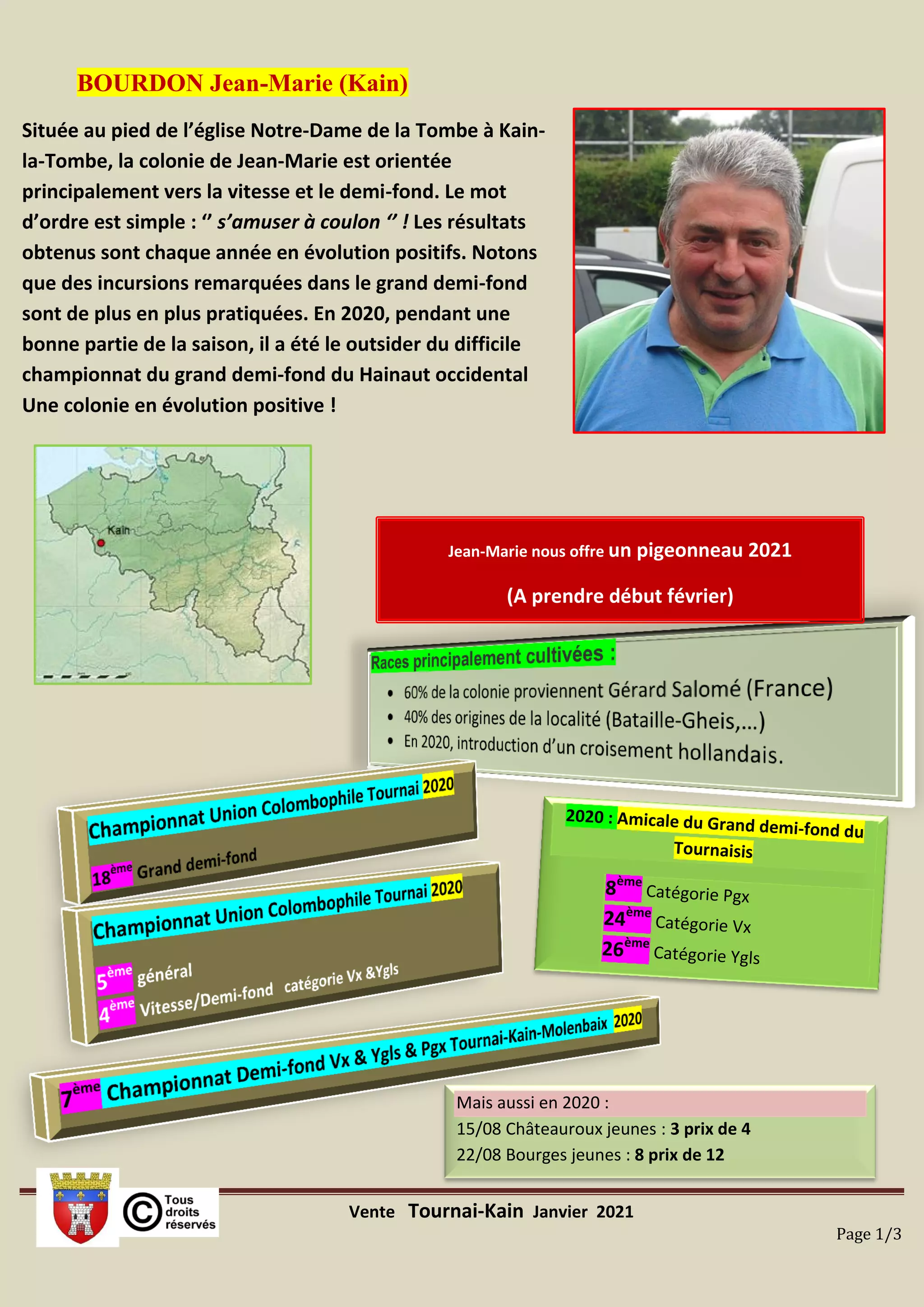 BOURDON Jean-Marie (Kain)

Située au pied de l'église Notre-Dame de la Tombe à Kain-la-Tombe, la colonie de Jean-Marie est orientée principalement vers la vitesse et le demi-fond. Le mot d'ordre est simple : " s'amuser à coulon " ! Les résultats obtenus sont chaque année en évolution positifs. Notons que des incursions remarquées dans le grand demi-fond sont de plus en plus pratiquées. En 2020, pendant une bonne partie de la saison, il a été le outsider du difficile championnat du grand demi-fond du Hainaut occidental Une colonie en évolution positive !

Kain

Jean-Marie nous offre un pigeonneau 2021

(A prendre début février)

Races principalement cultivées :
• 60% de la colonie proviennent Gérard Salomé (France)
• 40% des origines de la localité (Bataille-Gheis,...)
• En 2020, introduction d'un croisement hollandais.

Championnat Union Colombophile Tournai 2020
18ème Grand demi-fond

Championnat Union Colombophile Tournai 2020
5ème général
4ème Vitesse/Demi-fond catégorie Vx &Ygls

2020 : Amicale du Grand demi-fond du Tournaisis
8ème Catégorie Pgx
24ème Catégorie Vx
26ème Catégorie Ygls

7ème Championnat Demi-fond Vx & Ygls & Pgx Tournai-Kain-Molenbaix 2020

Mais aussi en 2020 :
15/08 Châteauroux jeunes : 3 prix de 4
22/08 Bourges jeunes : 8 prix de 12

Tous droits réservés

Vente Tournai-Kain Janvier 2021

Page 1/3